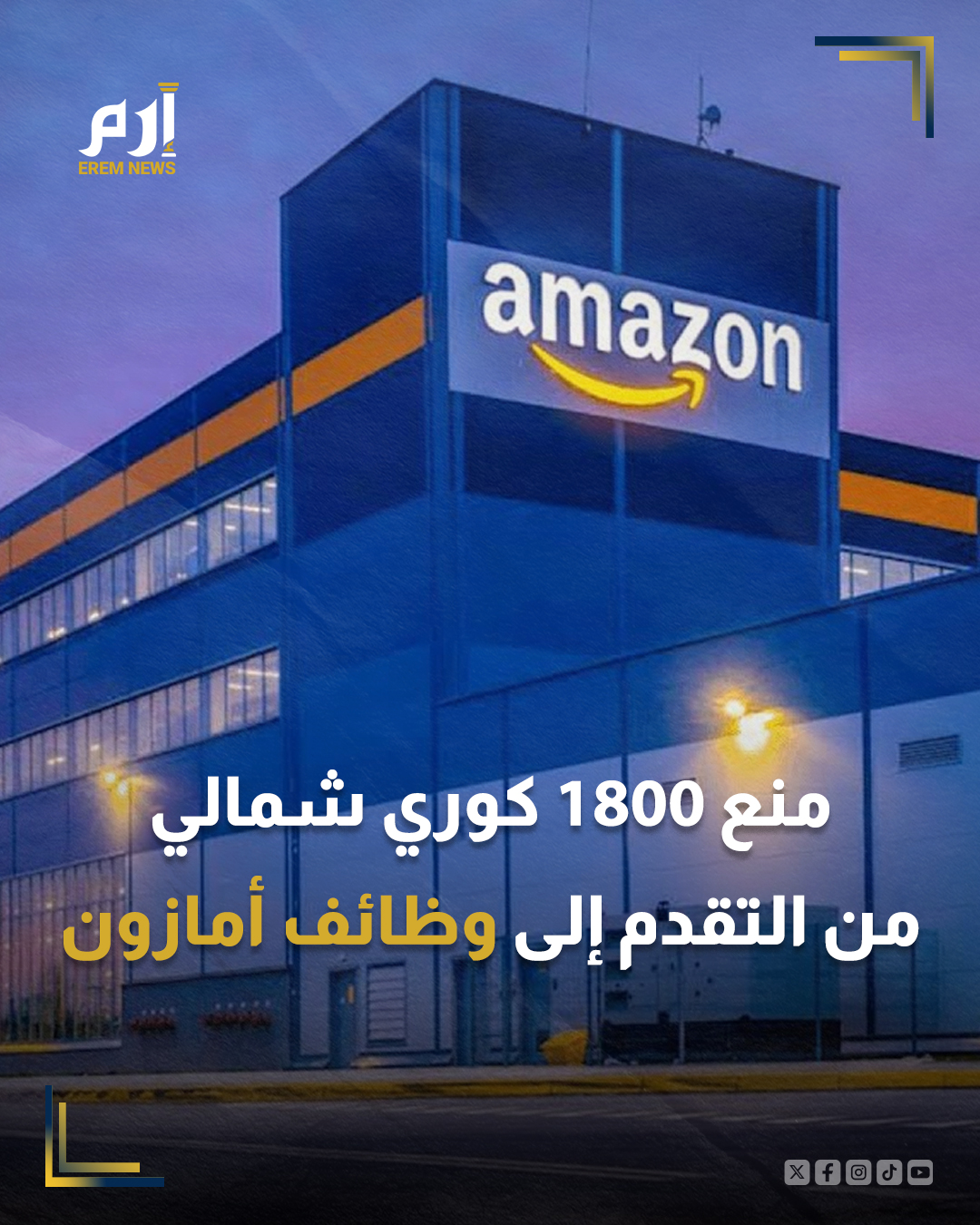 إرم
EREM NEWS

amazon

منع 1800 كوري شمالي
من التقدم إلى وظائف أمازون